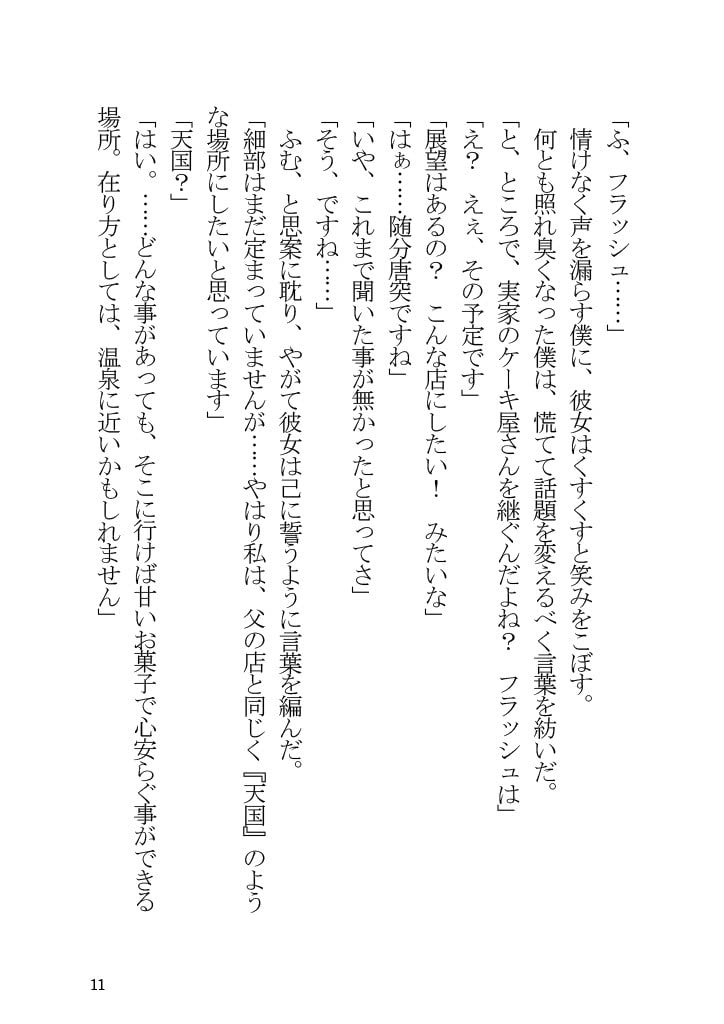 「ふ、フラッシュ……」

情けなく声を漏らす僕に、彼女はくすくすと笑みをこぼす。

何とも照れ臭くなった僕は、慌てて話題を変えるべく言葉を紡いだ。

「と、ところで、実家のケーキ屋さんを継ぐんだよね？　フラッシュは」

「え？　ええ、その予定です」

「展望はあるの？　こんな店にしたい！　みたいな」

「はぁ……随分唐突ですね」

「いや、これまで聞いた事が無かったと思ってさ」

「そう、ですね……」

ふむ、と思案に耽り、やがて彼女は己に誓うように言葉を編んだ。

「細部はまだ定まっていませんが……やはり私は、父の店と同じく『天国』のような場所にしたいと思っています」

「天国？」

「はい。……どんな事があっても、そこに行けば甘いお菓子で心安らぐ事ができる場所。在り方としては、温泉に近いかもしれません」

11